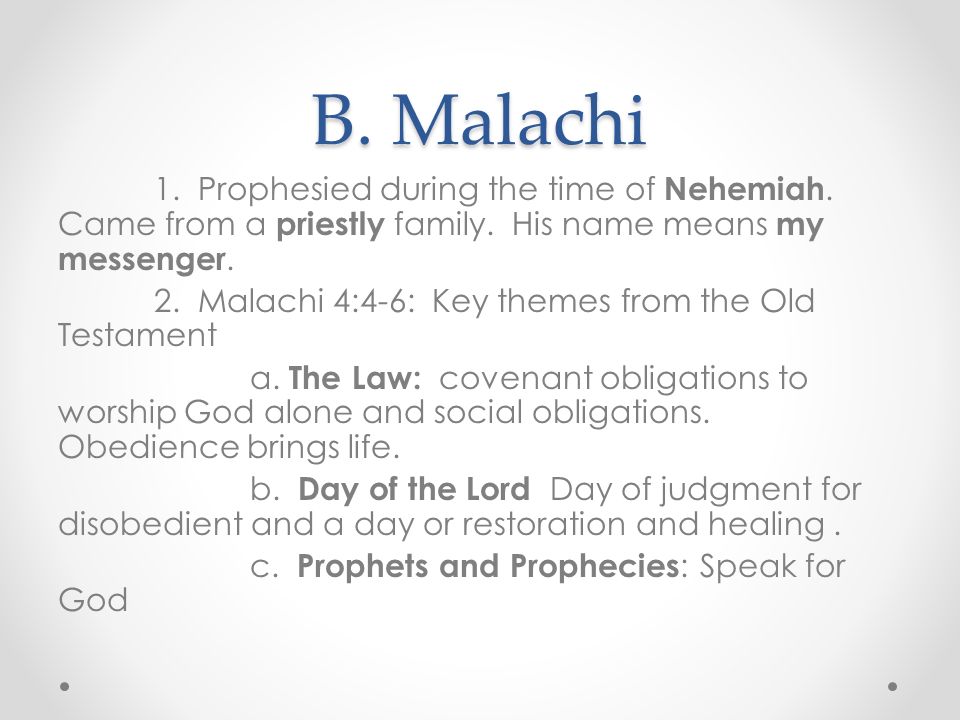 B. Malachi

1. Prophesied during the time of Nehemiah. Came from a priestly family. His name means my messenger.

2. Malachi 4:4-6: Key themes from the Old Testament

a. The Law: covenant obligations to worship God alone and social obligations. Obedience brings life.

b. Day of the Lord Day of judgment for disobedient and a day or restoration and healing .

c. Prophets and Prophecies: Speak for God